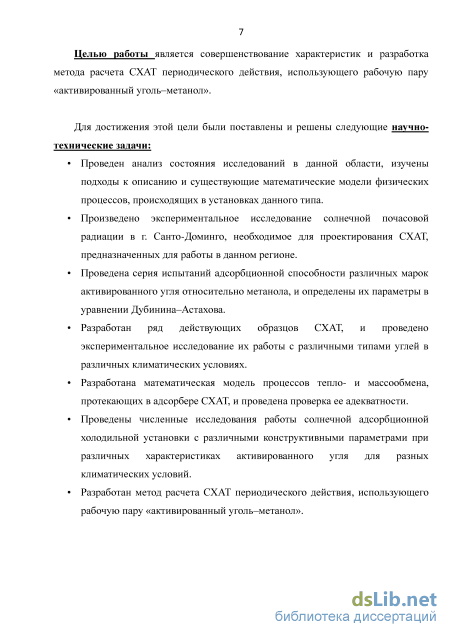 7

Целью работы является совершенствование характеристик и разработка метода расчета СХАТ периодического действия, использующего рабочую пару «активированный уголь–метанол».

Для достижения этой цели были поставлены и решены следующие научно-технические задачи:

• Проведен анализ состояния исследований в данной области, изучены подходы к описанию и существующие математические модели физических процессов, происходящих в установках данного типа.

• Произведено экспериментальное исследование солнечной почасовой радиации в г. Санто-Доминго, необходимое для проектирования СХАТ, предназначенных для работы в данном регионе.

• Проведена серия испытаний адсорбционной способности различных марок активированного угля относительно метанола, и определены их параметры в уравнении Дубинина–Астахова.

• Разработан ряд действующих образцов СХАТ, и проведено экспериментальное исследование их работы с различными типами углей в различных климатических условиях.

• Разработана математическая модель процессов тепло- и массообмена, протекающих в адсорбере СХАТ, и проведена проверка ее адекватности.

• Проведены численные исследования работы солнечной адсорбционной холодильной установки с различными конструктивными параметрами при различных характеристиках активированного угля для разных климатических условий.

• Разработан метод расчета СХАТ периодического действия, использующего рабочую пару «активированный уголь–метанол».

dsLib.net
библиотека диссертаций